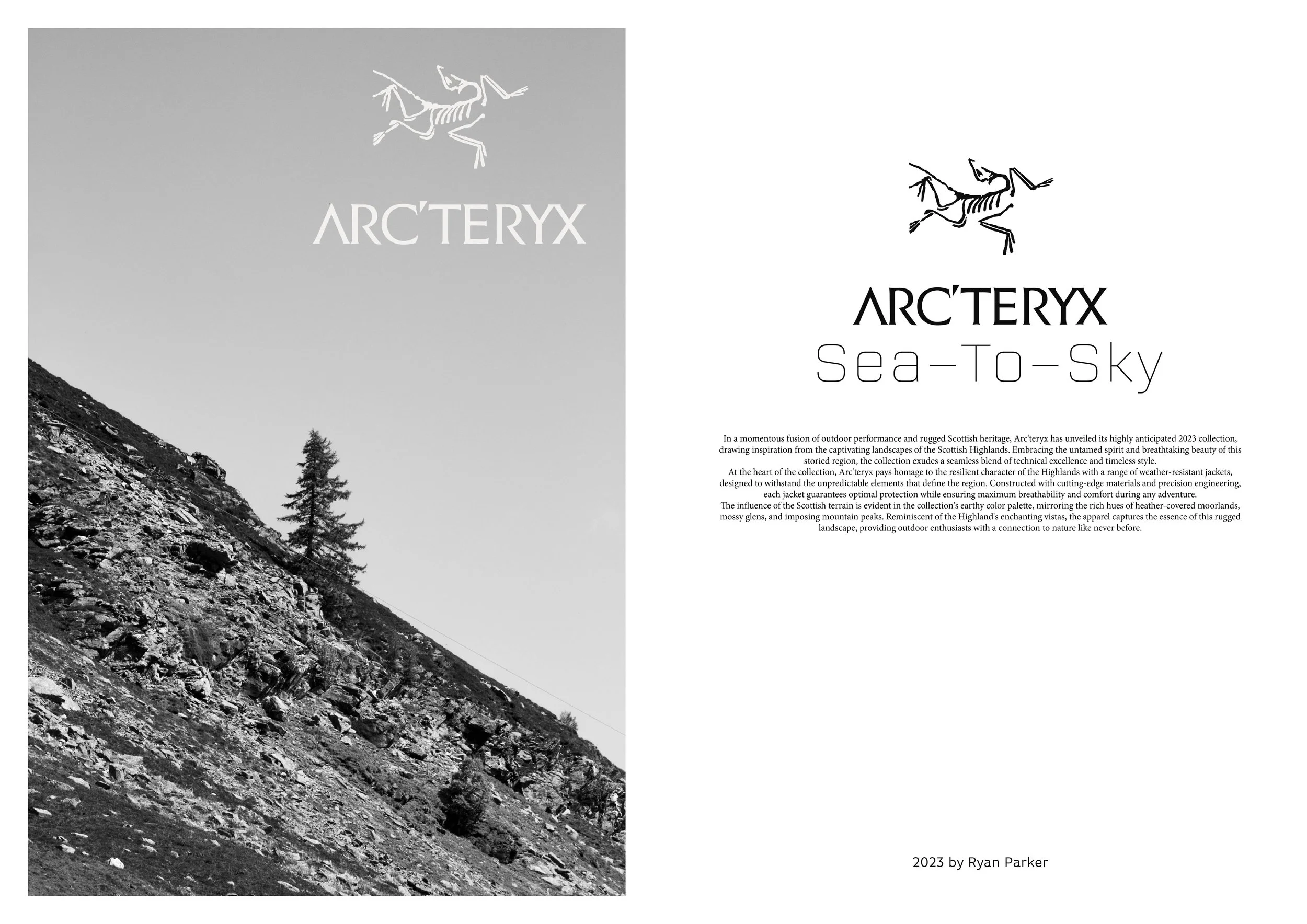 ARC'TERYX

ARC'TERYX
Sea-To-Sky

In a momentous fusion of outdoor performance and rugged Scottish heritage, Arc'teryx has unveiled its highly anticipated 2023 collection, drawing inspiration from the captivating landscapes of the Scottish Highlands. Embracing the untamed spirit and breathtaking beauty of this storied region, the collection exudes a seamless blend of technical excellence and timeless style.

At the heart of the collection, Arc'teryx pays homage to the resilient character of the Highlands with a range of weather-resistant jackets, designed to withstand the unpredictable elements that define the region. Constructed with cutting-edge materials and precision engineering, each jacket guarantees optimal protection while ensuring maximum breathability and comfort during any adventure.

The influence of the Scottish terrain is evident in the collection's earthy color palette, mirroring the rich hues of heather-covered moorlands, mossy glens, and imposing mountain peaks. Reminiscent of the Highland's enchanting vistas, the apparel captures the essence of this rugged landscape, providing outdoor enthusiasts with a connection to nature like never before.

2023 by Ryan Parker